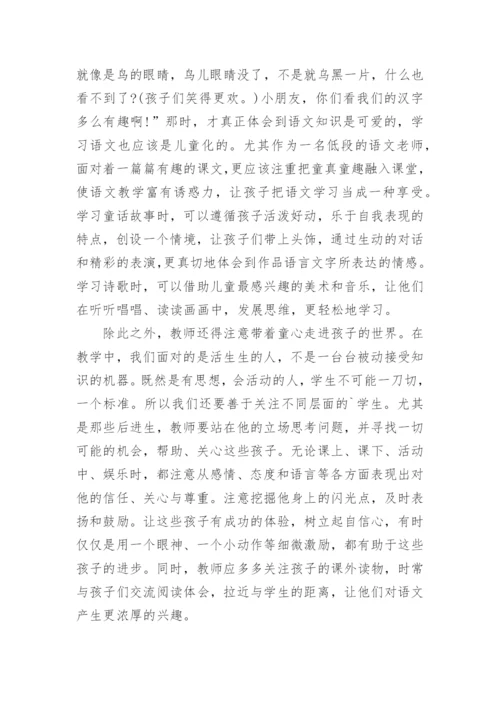 就像是鸟的眼睛，鸟儿眼睛没了，不是就乌黑一片，什么也看不到了?(孩子们笑得更欢。)小朋友，你们看我们的汉字多么有趣啊!”那时，才真正体会到语文知识是可爱的，学习语文也应该是儿童化的。尤其作为一名低段的语文老师，面对着一篇篇有趣的课文，更应该注重把童真童趣融入课堂，使语文教学富有诱惑力，让孩子把语文学习当成一种享受。学习童话故事时，可以遵循孩子活泼好动，乐于自我表现的特点，创设一个情境，让孩子们带上头饰，通过生动的对话和精彩的表演，更真切地体会到作品语言文字所表达的情感。学习诗歌时，可以借助儿童最感兴趣的美术和音乐，让他们在听听唱唱、读读画画中，发展思维，更轻松地学习。

除此之外，教师还得注意带着童心走进孩子的世界。在教学中，我们面对的是活生生的人，不是一台台被动接受知识的机器。既然是有思想，会活动的人，学生不可能一刀切，一个标准。所以我们还要善于关注不同层面的`学生。尤其是那些后进生，教师要站在他的立场思考问题，并寻找一切可能的机会，帮助、关心这些孩子。无论课上、课下、活动中、娱乐时，都注意从感情、态度和语言等各方面表现出对他的信任、关心与尊重。注意挖掘他身上的闪光点，及时表扬和鼓励。让这些孩子有成功的体验，树立起自信心，有时仅仅是用一个眼神、一个小动作等细微激励，都有助于这些孩子的进步。同时，教师应多多关注孩子的课外读物，时常与孩子们交流阅读体会，拉近与学生的距离，让他们对语文产生更浓厚的兴趣。